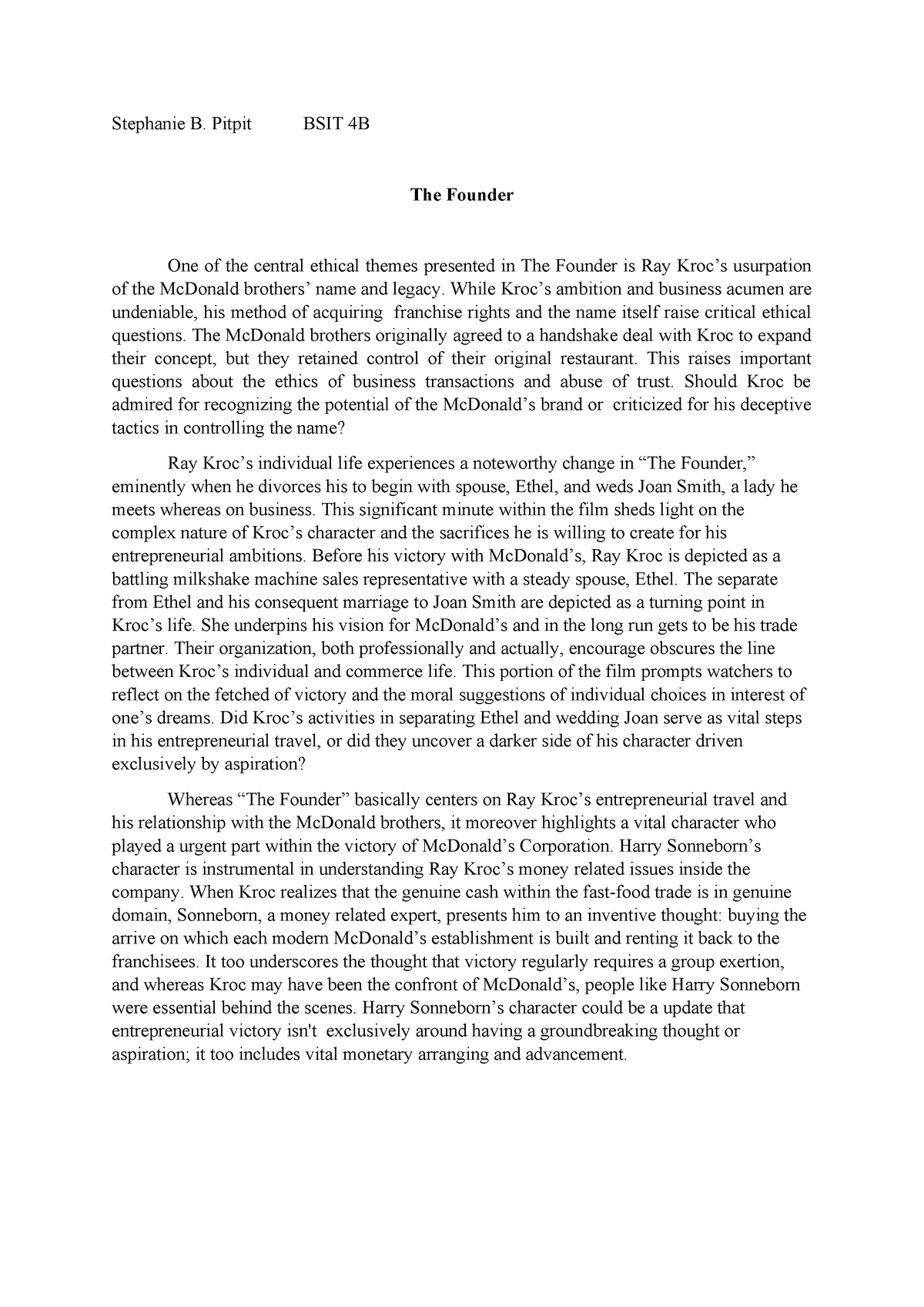 Stephanie B. Pitpit BSIT 4B

The Founder

One of the central ethical themes presented in The Founder is Ray Kroc’s usurpation of the McDonald brothers’ name and legacy. While Kroc’s ambition and business acumen are undeniable, his method of acquiring franchise rights and the name itself raise critical ethical questions. The McDonald brothers originally agreed to a handshake deal with Kroc to expand their concept, but they retained control of their original restaurant. This raises important questions about the ethics of business transactions and abuse of trust. Should Kroc be admired for recognizing the potential of the McDonald’s brand or criticized for his deceptive tactics in controlling the name?

Ray Kroc’s individual life experiences a noteworthy change in “The Founder,” eminently when he divorces his to begin with spouse, Ethel, and weds Joan Smith, a lady he meets whereas on business. This significant minute within the film sheds light on the complex nature of Kroc’s character and the sacrifices he is willing to create for his entrepreneurial ambitions. Before his victory with McDonald’s, Ray Kroc is depicted as a battling milkshake machine sales representative with a steady spouse, Ethel. The separate from Ethel and his consequent marriage to Joan Smith are depicted as a turning point in Kroc’s life. She underpins his vision for McDonald’s and in the long run gets to be his trade partner. Their organization, both professionally and actually, encourage obscures the line between Kroc’s individual and commerce life. This portion of the film prompts watchers to reflect on the fetched of victory and the moral suggestions of individual choices in interest of one’s dreams. Did Kroc’s activities in separating Ethel and wedding Joan serve as vital steps in his entrepreneurial travel, or did they uncover a darker side of his character driven exclusively by aspiration?

Whereas “The Founder” basically centers on Ray Kroc’s entrepreneurial travel and his relationship with the McDonald brothers, it moreover highlights a vital character who played a urgent part within the victory of McDonald’s Corporation. Harry Sonneborn’s character is instrumental in understanding Ray Kroc’s money related issues inside the company. When Kroc realizes that the genuine cash within the fast-food trade is in genuine domain, Sonneborn, a money related expert, presents him to an inventive thought: buying the arrive on which each modern McDonald’s establishment is built and renting it back to the franchisees. It too underscores the thought that victory regularly requires a group exertion, and whereas Kroc may have been the confront of McDonald’s, people like Harry Sonneborn were essential behind the scenes. Harry Sonneborn’s character could be a update that entrepreneurial victory isn't exclusively around having a groundbreaking thought or aspiration; it too includes vital monetary arranging and advancement.